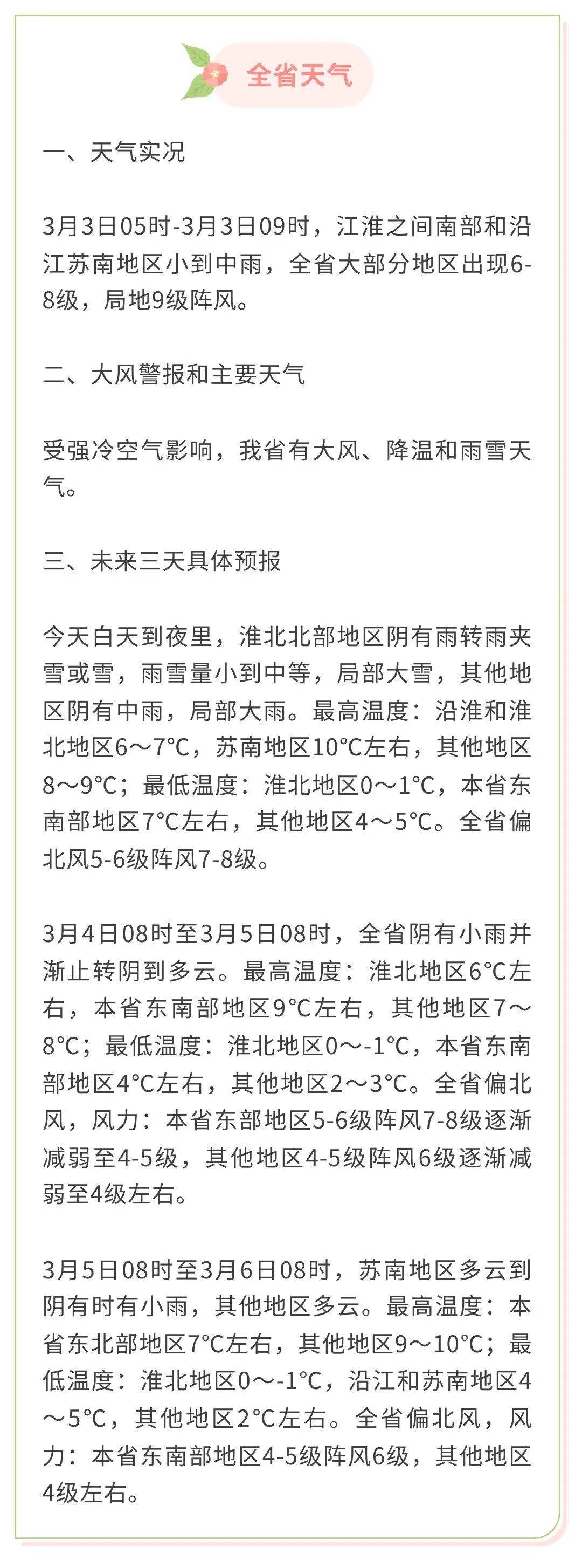 全省天气

一、天气实况

3月3日05时-3月3日09时，江淮之间南部和沿江苏南地区小到中雨，全省大部分地区出现6-8级，局地9级阵风。

二、大风警报和主要天气

受强冷空气影响，我省有大风、降温和雨雪天气。

三、未来三天具体预报

今天白天到夜里，淮北北部地区阴有雨转雨夹雪或雪，雨雪量小到中等，局部大雪，其他地区阴有中雨，局部大雨。最高温度：沿淮和淮北地区6～7°C，苏南地区10°C左右，其他地区8～9°C；最低温度：淮北地区0～1°C，本省东南部地区7°C左右，其他地区4～5°C。全省偏北风5-6级阵风7-8级。

3月4日08时至3月5日08时，全省阴有小雨并渐止转阴到多云。最高温度：淮北地区6°C左右，本省东南部地区9°C左右，其他地区7～8°C；最低温度：淮北地区0～-1°C，本省东南部地区4°C左右，其他地区2～3°C。全省偏北风，风力：本省东部地区5-6级阵风7-8级逐渐减弱至4-5级，其他地区4-5级阵风6级逐渐减弱至4级左右。

3月5日08时至3月6日08时，苏南地区多云到阴有时有小雨，其他地区多云。最高温度：本省东北部地区7°C左右，其他地区9～10°C；最低温度：淮北地区0～-1°C，沿江和苏南地区4～5°C，其他地区2°C左右。全省偏北风，风力：本省东南部地区4-5级阵风6级，其他地区4级左右。